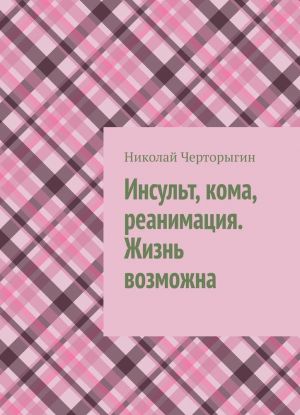 Николай Черторыгин

Инсульт, кома, реанимация. Жизнь возможна